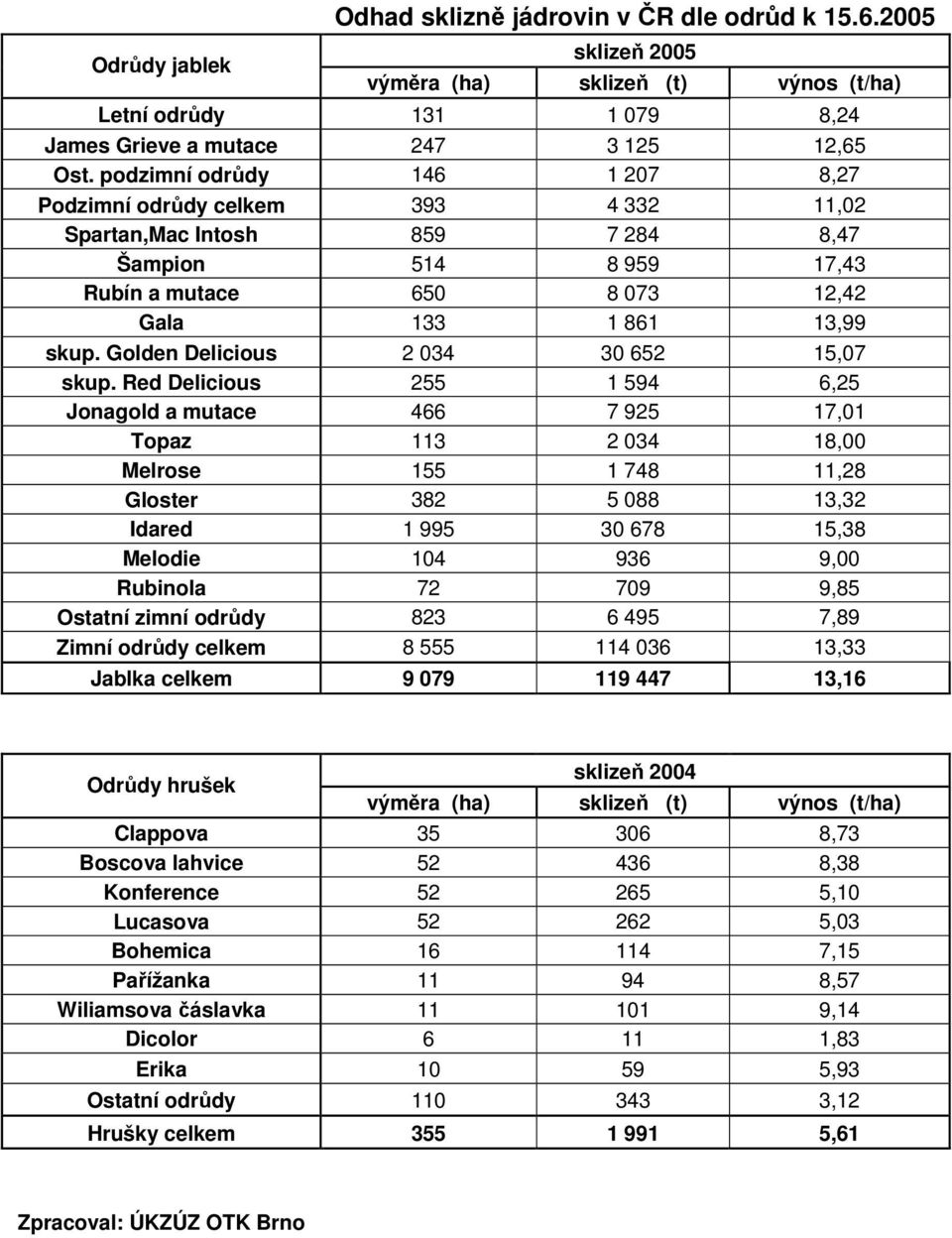 Odhad sklizně jádrovin v ČR dle odrůd k 15.6.2005

| Odrůdy jablek | sklizeň 2005 | | |
|---|---|---|---|
| | výměra (ha) | sklizeň (t) | výnos (t/ha) |
| Letní odrůdy | 131 | 1 079 | 8,24 |
| James Grieve a mutace | 247 | 3 125 | 12,65 |
| Ost. podzimní odrůdy | 146 | 1 207 | 8,27 |
| Podzimní odrůdy celkem | 393 | 4 332 | 11,02 |
| Spartan,Mac Intosh | 859 | 7 284 | 8,47 |
| Šampion | 514 | 8 959 | 17,43 |
| Rubín a mutace | 650 | 8 073 | 12,42 |
| Gala | 133 | 1 861 | 13,99 |
| skup. Golden Delicious | 2 034 | 30 652 | 15,07 |
| skup. Red Delicious | 255 | 1 594 | 6,25 |
| Jonagold a mutace | 466 | 7 925 | 17,01 |
| Topaz | 113 | 2 034 | 18,00 |
| Melrose | 155 | 1 748 | 11,28 |
| Gloster | 382 | 5 088 | 13,32 |
| Idared | 1 995 | 30 678 | 15,38 |
| Melodie | 104 | 936 | 9,00 |
| Rubinola | 72 | 709 | 9,85 |
| Ostatní zimní odrůdy | 823 | 6 495 | 7,89 |
| Zimní odrůdy celkem | 8 555 | 114 036 | 13,33 |
| Jablka celkem | 9 079 | 119 447 | 13,16 |

| Odrůdy hrušek | sklizeň 2004 | | |
|---|---|---|---|
| | výměra (ha) | sklizeň (t) | výnos (t/ha) |
| Clappova | 35 | 306 | 8,73 |
| Boscova lahvice | 52 | 436 | 8,38 |
| Konference | 52 | 265 | 5,10 |
| Lucasova | 52 | 262 | 5,03 |
| Bohemica | 16 | 114 | 7,15 |
| Pařížanka | 11 | 94 | 8,57 |
| Wiliamsova čáslavka | 11 | 101 | 9,14 |
| Dicolor | 6 | 11 | 1,83 |
| Erika | 10 | 59 | 5,93 |
| Ostatní odrůdy | 110 | 343 | 3,12 |
| Hrušky celkem | 355 | 1 991 | 5,61 |

Zpracoval: ÚKZÚZ OTK Brno